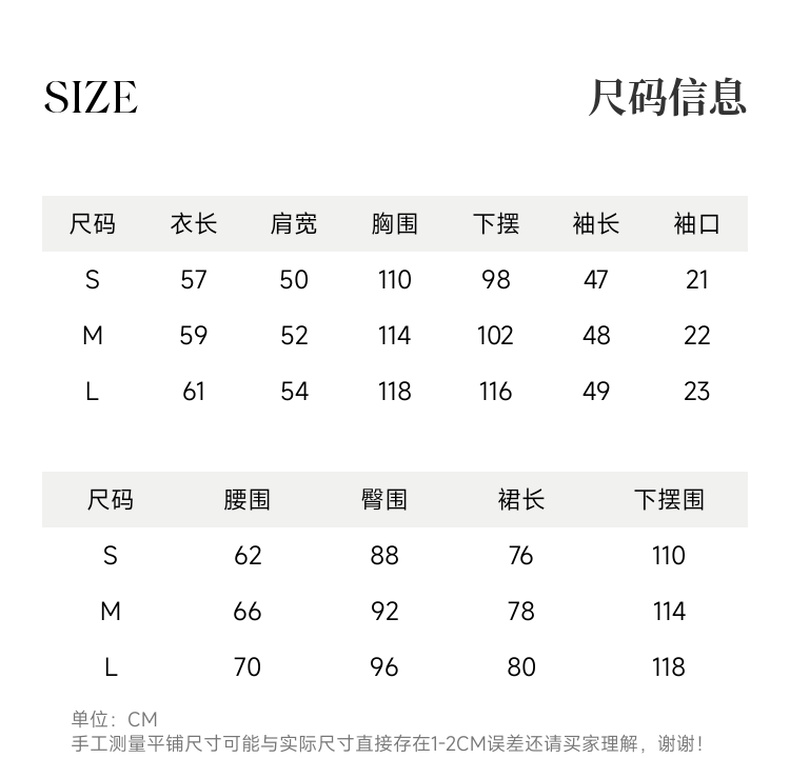 SIZE

尺码信息

| 尺码 | 衣长 | 肩宽 | 胸围 | 下摆 | 袖长 | 袖口 |
|---|---|---|---|---|---|---|
| S | 57 | 50 | 110 | 98 | 47 | 21 |
| M | 59 | 52 | 114 | 102 | 48 | 22 |
| L | 61 | 54 | 118 | 116 | 49 | 23 |

| 尺码 | 腰围 | 臀围 | 裙长 | 下摆围 |
|---|---|---|---|---|
| S | 62 | 88 | 76 | 110 |
| M | 66 | 92 | 78 | 114 |
| L | 70 | 96 | 80 | 118 |

单位：CM
手工测量平铺尺寸可能与实际尺寸直接存在1-2CM误差还请买家理解，谢谢！